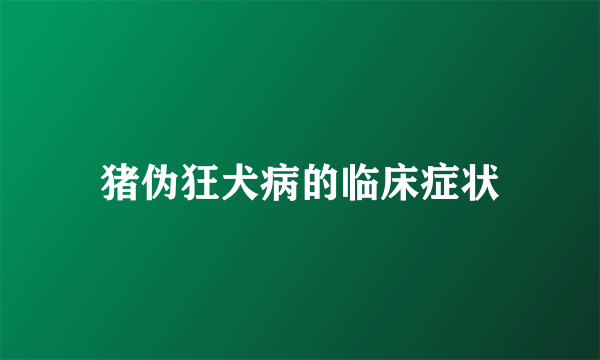 猪伪狂犬病的临床症状